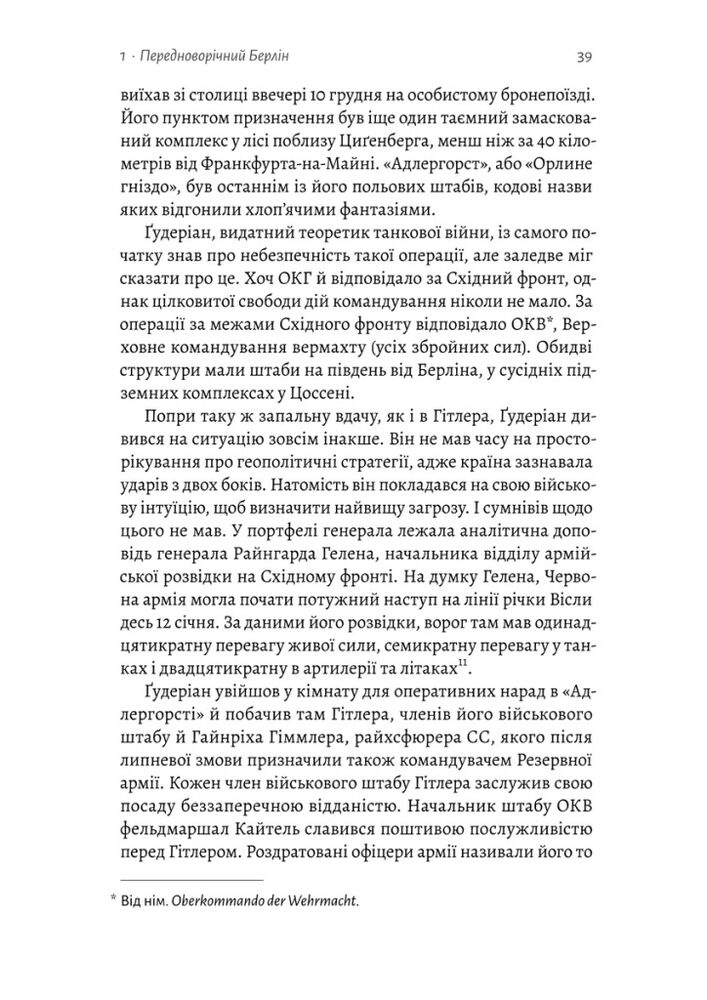 1 · Передноворічний Берлін 39

виїхав зі столиці ввечері 10 грудня на особистому бронепоїзді. Його пунктом призначення був іще один таємний замаскований комплекс у лісі поблизу Циґенберга, менш ніж за 40 кілометрів від Франкфурта-на-Майні. «Адлергорст», або «Орлине гніздо», був останнім із його польових штабів, кодові назви яких відгонили хлоп'ячими фантазіями.

Ґудеріан, видатний теоретик танкової війни, із самого початку знав про небезпечність такої операції, але заледве міг сказати про це. Хоч ОКГ й відповідало за Східний фронт, однак цілковитої свободи дій командування ніколи не мало. За операції за межами Східного фронту відповідало ОКВ*, Верховне командування вермахту (усіх збройних сил). Обидві структури мали штаби на південь від Берліна, у сусідніх підземних комплексах у Цоссені.

Попри таку ж запальну вдачу, як і в Гітлера, Ґудеріан дивився на ситуацію зовсім інакше. Він не мав часу на просторікування про геополітичні стратегії, адже країна зазнавала ударів з двох боків. Натомість він покладався на свою військову інтуїцію, щоб визначити найвищу загрозу. І сумнівів щодо цього не мав. У портфелі генерала лежала аналітична доповідь генерала Райнгарда Гелена, начальника відділу армійської розвідки на Східному фронті. На думку Гелена, Червона армія могла почати потужний наступ на лінії річки Вісли десь 12 січня. За даними його розвідки, ворог там мав одинадцятикратну перевагу живої сили, семикратну перевагу у танках і двадцятикратну в артилерії та літаках$^{11}$.

Ґудеріан увійшов у кімнату для оперативних нарад в «Адлергорсті» й побачив там Гітлера, членів його військового штабу й Гайнріха Гіммлера, райхсфюрера СС, якого після липневої змови призначили також командувачем Резервної армії. Кожен член військового штабу Гітлера заслужив свою посаду беззаперечною відданістю. Начальник штабу ОКВ фельдмаршал Кайтель славився поштивою послужливістю перед Гітлером. Роздратовані офіцери армії називали його то

* Від нім. Oberkommando der Wehrmacht.